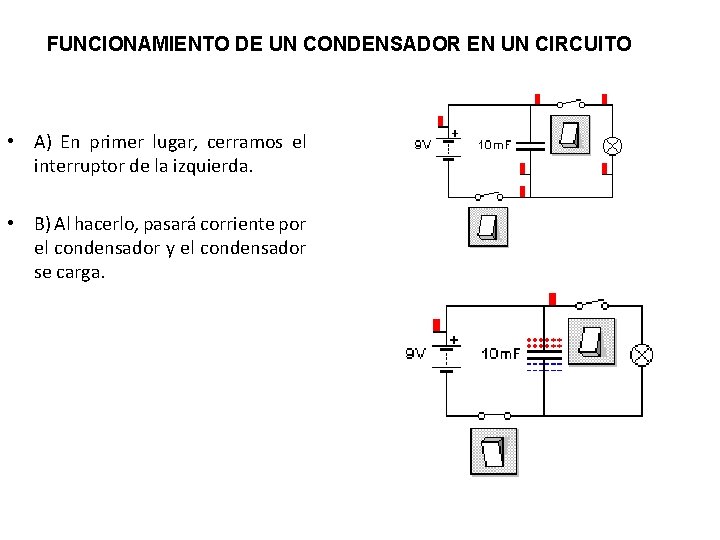 FUNCIONAMIENTO DE UN CONDENSADOR EN UN CIRCUITO

• A) En primer lugar, cerramos el interruptor de la izquierda.

• B) Al hacerlo, pasará corriente por el condensador y el condensador se carga.

9V
+
10mF

9V
+
10mF